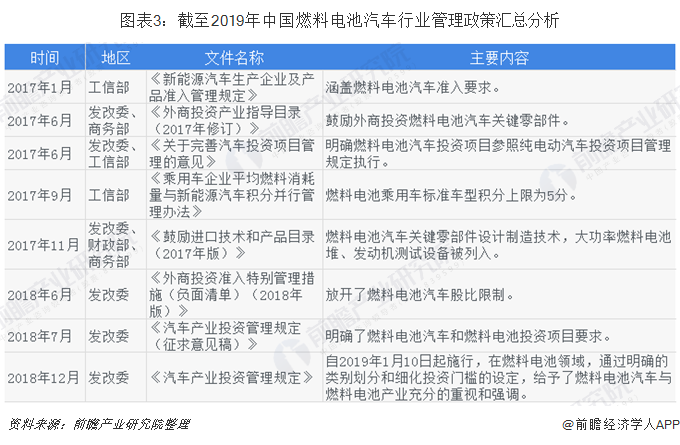 图表3：截至2019年中国燃料电池汽车行业管理政策汇总分析

| 时间 | 地区 | 文件名称 | 主要内容 |
|---|---|---|---|
| 2017年1月 | 工信部 | 《新能源汽车生产企业及产品准入管理规定》 | 涵盖燃料电池汽车准入要求。 |
| 2017年6月 | 发改委、商务部 | 《外商投资产业指导目录（2017年修订）》 | 鼓励外商投资燃料电池汽车关键零部件。 |
| 2017年6月 | 发改委、工信部 | 《关于完善汽车投资项目管理的意见》 | 明确燃料电池汽车投资项目参照纯电动汽车投资项目管理规定执行。 |
| 2017年9月 | 工信部 | 《乘用车企业平均燃料消耗量与新能源汽车积分并行管理办法》 | 燃料电池乘用车标准车型积分上限为5分。 |
| 2017年11月 | 发改委、财政部、商务部 | 《鼓励进口技术和产品目录（2017年版）》 | 燃料电池汽车关键零部件设计制造技术，大功率燃料电池堆、发动机测试设备被列入。 |
| 2018年6月 | 发改委 | 《外商投资准入特别管理措施（负面清单）（2018年版）》 | 放开了燃料电池汽车股比限制。 |
| 2018年7月 | 发改委 | 《汽车产业投资管理规定（征求意见稿）》 | 明确了燃料电池汽车和燃料电池投资项目要求。 |
| 2018年12月 | 发改委 | 《汽车产业投资管理规定》 | 自2019年1月10日起施行，在燃料电池领域，通过明确的类别划分和细化投资门槛的设定，给予了燃料电池汽车与燃料电池产业充分的重视和强调。 |

资料来源：前瞻产业研究院整理

@前瞻经济学人APP

前瞻产业研究院